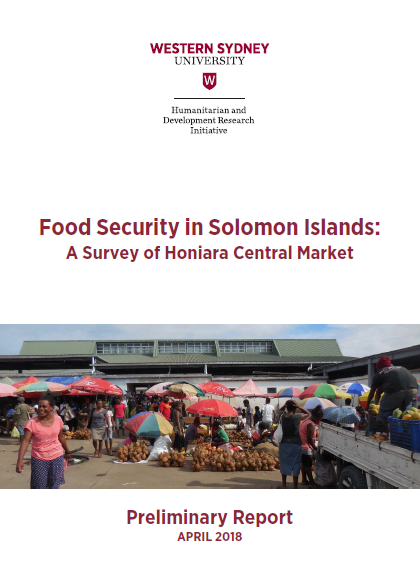 WESTERN SYDNEY
UNIVERSITY

W

Humanitarian and
Development Research
Initiative

Food Security in Solomon Islands:
A Survey of Honiara Central Market

Preliminary Report
APRIL 2018